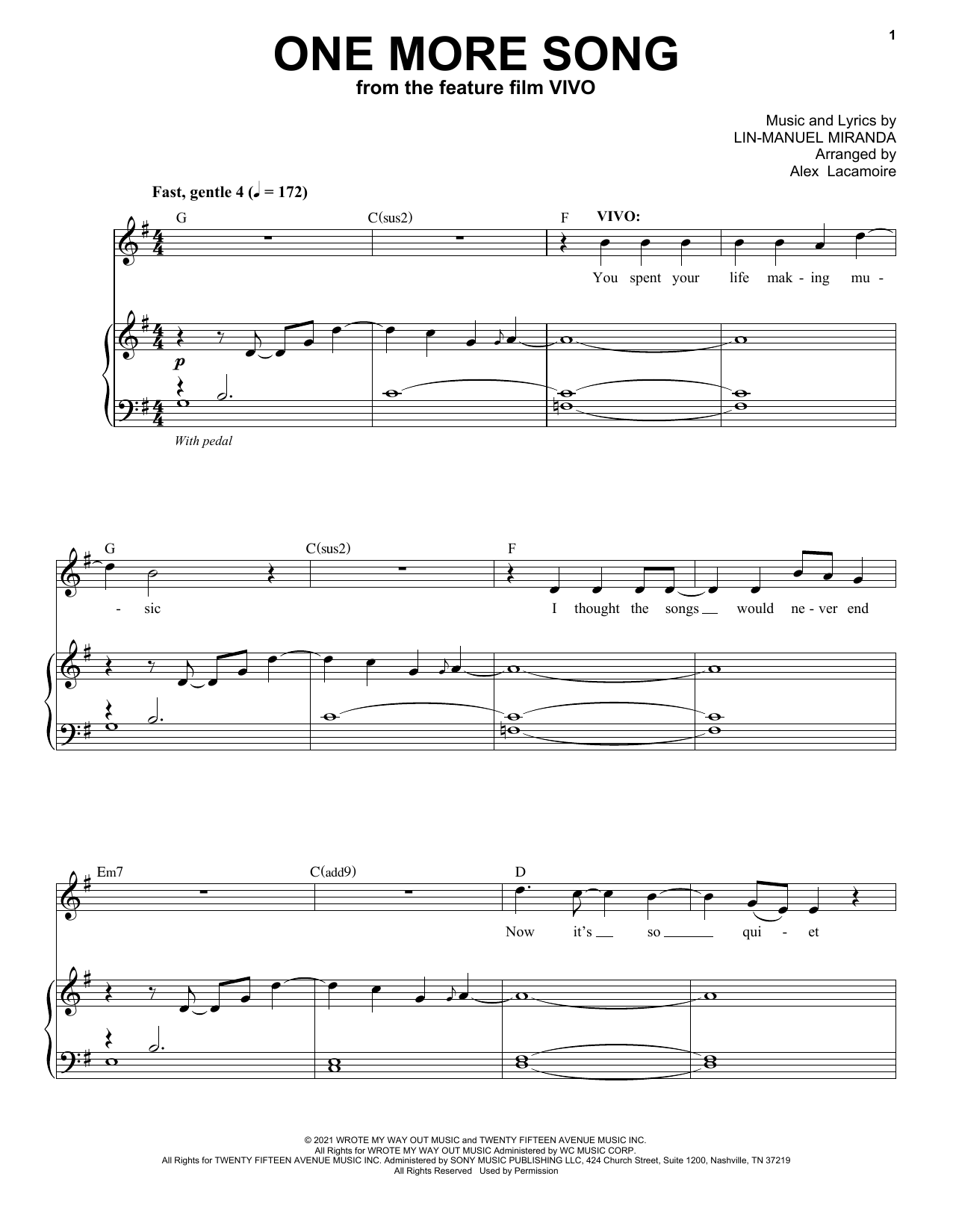 1

ONE MORE SONG
from the feature film VIVO

Music and Lyrics by
LIN-MANUEL MIRANDA
Arranged by
Alex Lacamoire

Fast, gentle 4 (♩ = 172)

G C(sus2) F VIVO:

You spent your life mak - ing mu -

p

With pedal

G C(sus2) F

- sic I thought the songs would ne - ver end

Em7 C(add9) D

Now it's so qui - et

© 2021 WROTE MY WAY OUT MUSIC and TWENTY FIFTEEN AVENUE MUSIC INC.
All Rights for WROTE MY WAY OUT MUSIC Administered by WC MUSIC CORP.
All Rights for TWENTY FIFTEEN AVENUE MUSIC INC. Administered by SONY MUSIC PUBLISHING LLC, 424 Church Street, Suite 1200, Nashville, TN 37219
All Rights Reserved Used by Permission